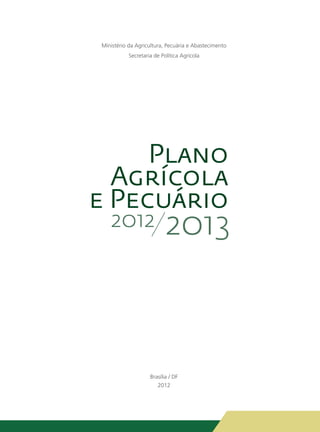 Ministério da Agricultura, Pecuária e Abastecimento
Secretaria de Política Agrícola

Plano Agrícola e Pecuário 2012/2013

Brasília / DF
2012